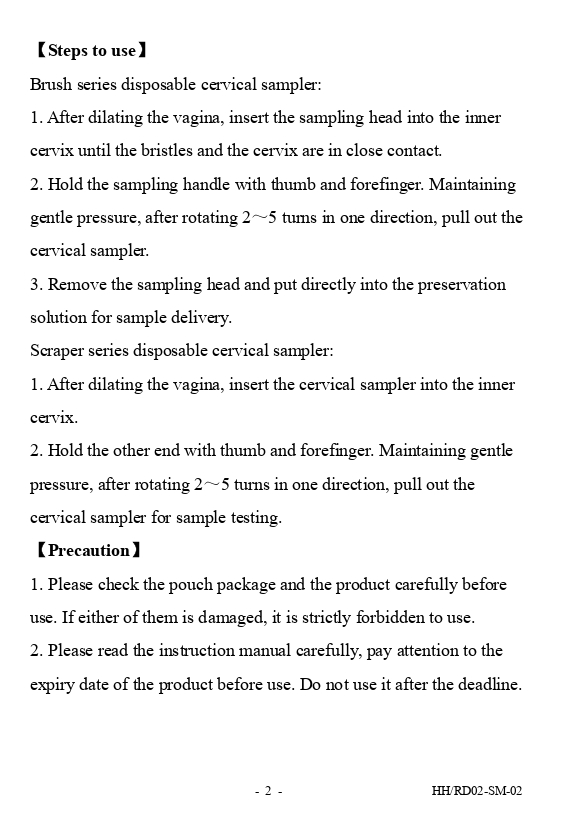 【Steps to use】

Brush series disposable cervical sampler:

1. After dilating the vagina, insert the sampling head into the inner cervix until the bristles and the cervix are in close contact.

2. Hold the sampling handle with thumb and forefinger. Maintaining gentle pressure, after rotating 2～5 turns in one direction, pull out the cervical sampler.

3. Remove the sampling head and put directly into the preservation solution for sample delivery.

Scraper series disposable cervical sampler:

1. After dilating the vagina, insert the cervical sampler into the inner cervix.

2. Hold the other end with thumb and forefinger. Maintaining gentle pressure, after rotating 2～5 turns in one direction, pull out the cervical sampler for sample testing.

【Precaution】

1. Please check the pouch package and the product carefully before use. If either of them is damaged, it is strictly forbidden to use.

2. Please read the instruction manual carefully, pay attention to the expiry date of the product before use. Do not use it after the deadline.

- 2 -

HH/RD02-SM-02